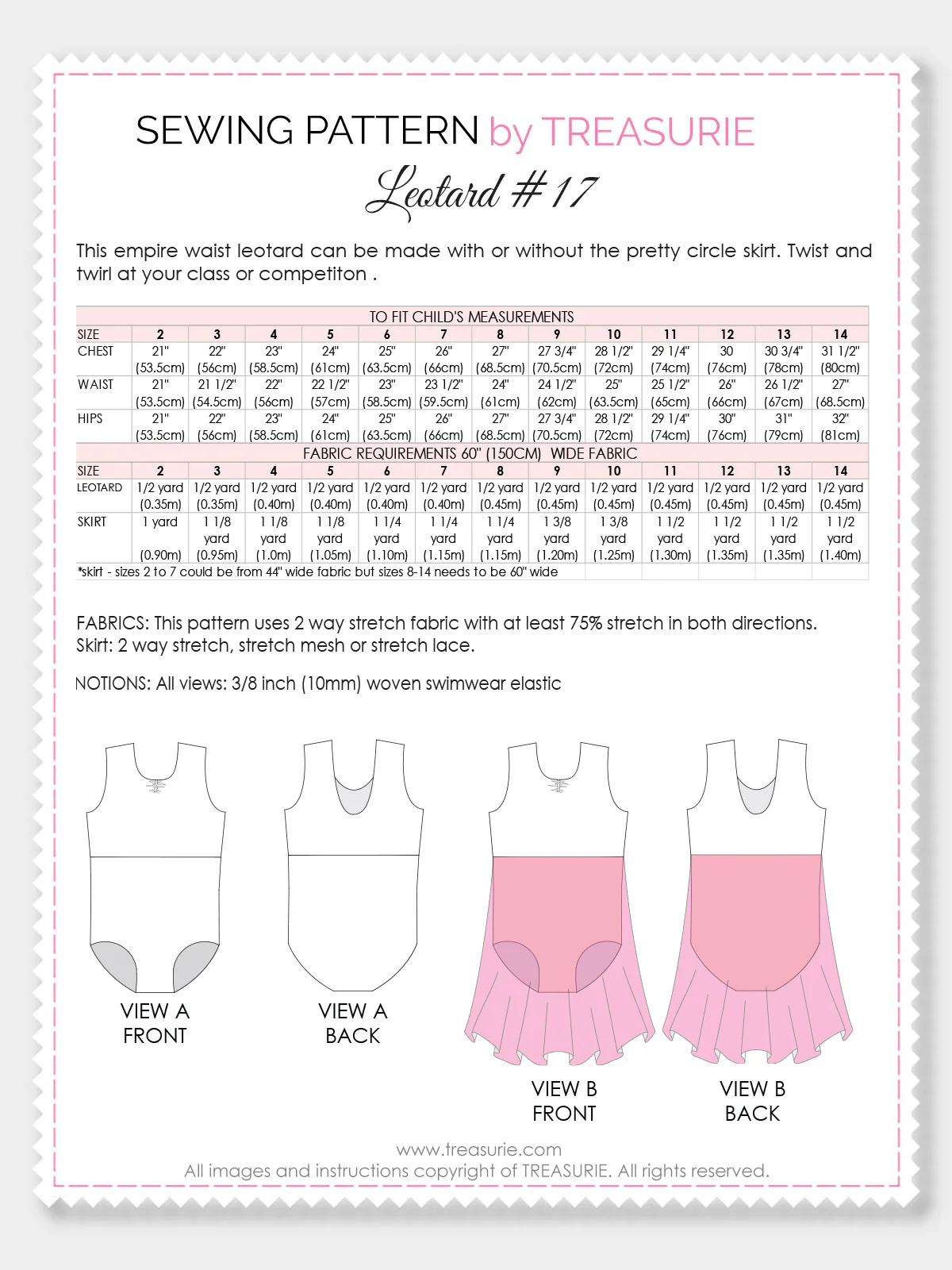 SEWING PATTERN by TREASURIE

Leotard #17

This empire waist leotard can be made with or without the pretty circle skirt. Twist and twirl at your class or competiton .

TO FIT CHILD'S MEASUREMENTS

| SIZE | 2 | 3 | 4 | 5 | 6 | 7 | 8 | 9 | 10 | 11 | 12 | 13 | 14 |
|---|---|---|---|---|---|---|---|---|---|---|---|---|---|
| CHEST | 21" (53.5cm) | 22" (56cm) | 23" (58.5cm) | 24" (61cm) | 25" (63.5cm) | 26" (66cm) | 27" (68.5cm) | 27 3/4" (70.5cm) | 28 1/2" (72cm) | 29 1/4" (74cm) | 30 (76cm) | 30 3/4" (78cm) | 31 1/2" (80cm) |
| WAIST | 21" (53.5cm) | 21 1/2" (54.5cm) | 22" (56cm) | 22 1/2" (57cm) | 23" (58.5cm) | 23 1/2" (59.5cm) | 24" (61cm) | 24 1/2" (62cm) | 25" (63.5cm) | 25 1/2" (65cm) | 26" (66cm) | 26 1/2" (67cm) | 27" (68.5cm) |
| HIPS | 21" (53.5cm) | 22" (56cm) | 23" (58.5cm) | 24" (61cm) | 25" (63.5cm) | 26" (66cm) | 27" (68.5cm) | 27 3/4" (70.5cm) | 28 1/2" (72cm) | 29 1/4" (74cm) | 30" (76cm) | 31" (79cm) | 32" (81cm) |

FABRIC REQUIREMENTS 60" (150CM) WIDE FABRIC

| SIZE | 2 | 3 | 4 | 5 | 6 | 7 | 8 | 9 | 10 | 11 | 12 | 13 | 14 |
|---|---|---|---|---|---|---|---|---|---|---|---|---|---|
| LEOTARD | 1/2 yard (0.35m) | 1/2 yard (0.35m) | 1/2 yard (0.40m) | 1/2 yard (0.40m) | 1/2 yard (0.40m) | 1/2 yard (0.40m) | 1/2 yard (0.45m) | 1/2 yard (0.45m) | 1/2 yard (0.45m) | 1/2 yard (0.45m) | 1/2 yard (0.45m) | 1/2 yard (0.45m) | 1/2 yard (0.45m) |
| SKIRT | 1 yard (0.90m) | 1 1/8 yard (0.95m) | 1 1/8 yard (1.0m) | 1 1/8 yard (1.05m) | 1 1/4 yard (1.10m) | 1 1/4 yard (1.15m) | 1 1/4 yard (1.15m) | 1 3/8 yard (1.20m) | 1 3/8 yard (1.25m) | 1 1/2 yard (1.30m) | 1 1/2 yard (1.35m) | 1 1/2 yard (1.35m) | 1 1/2 yard (1.40m) |

*skirt - sizes 2 to 7 could be from 44" wide fabric but sizes 8-14 needs to be 60" wide

FABRICS: This pattern uses 2 way stretch fabric with at least 75% stretch in both directions.
Skirt: 2 way stretch, stretch mesh or stretch lace.

NOTIONS: All views: 3/8 inch (10mm) woven swimwear elastic

VIEW A FRONT

VIEW A BACK

VIEW B FRONT

VIEW B BACK

www.treasurie.com
All images and instructions copyright of TREASURIE. All rights reserved.